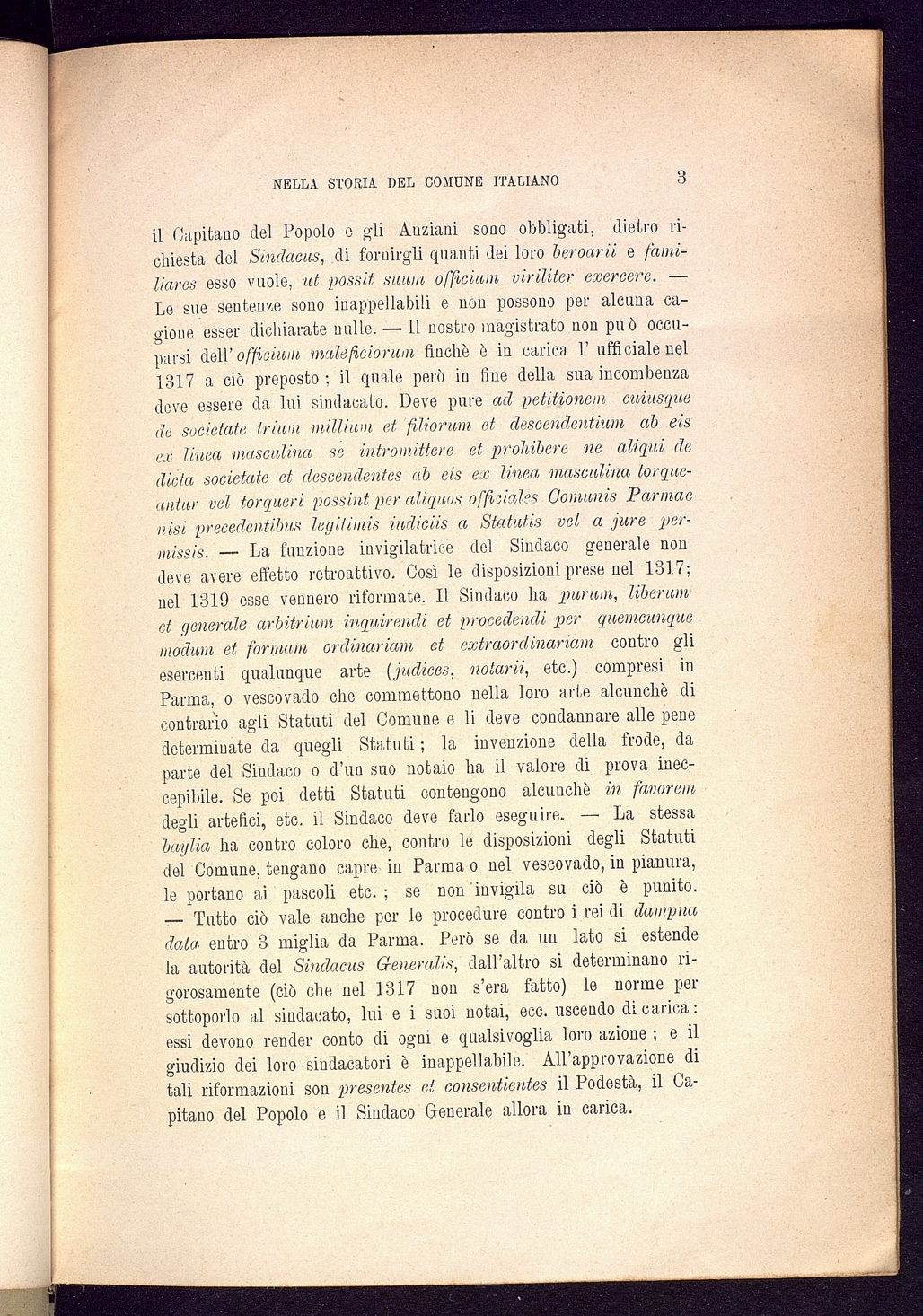 NELLA STORIA DEL COMUNE ITALIANO 3

il Capitano del Popolo e gli Anziani sono obbligati, dietro richiesta del Sindacus, di fornirgli quanti dei loro beroarii e familiares esso vuole, ut possit suum officium viriliter exercere. — Le sue sentenze sono inappellabili e non possono per alcuna cagione esser dichiarate nulle. — Il nostro magistrato non può occuparsi dell'officium maleficiorum finchè è in carica l'ufficiale nel 1317 a ciò preposto; il quale però in fine della sua incombenza deve essere da lui sindacato. Deve pure ad petitionem cuiusque de societate trium millium et filiorum et descendentium ab eis ex linea masculina se intromittere et prohibere ne aliqui de dicta societate et descendentes ab eis ex linea masculina torqueantur vel torqueri possint per aliquos officiales Comunis Parmae nisi precedentibus legitimis iudiciis a Statutis vel a jure permissis. — La funzione invigilatrice del Sindaco generale non deve avere effetto retroattivo. Così le disposizioni prese nel 1317; nel 1319 esse vennero riformate. Il Sindaco ha purum, liberum et generale arbitrium inquirendi et procedendi per quemcunque modum et formam ordinariam et extraordinariam contro gli esercenti qualunque arte (judices, notarii, etc.) compresi in Parma, o vescovado che commettono nella loro arte alcunchè di contrario agli Statuti del Comune e li deve condannare alle pene determinate da quegli Statuti; la invenzione della frode, da parte del Sindaco o d'un suo notaio ha il valore di prova ineccepibile. Se poi detti Statuti contengono alcunchè in favorem degli artefici, etc. il Sindaco deve farlo eseguire. — La stessa baylia ha contro coloro che, contro le disposizioni degli Statuti del Comune, tengano capre in Parma o nel vescovado, in pianura, le portano ai pascoli etc.; se non invigila su ciò è punito. — Tutto ciò vale anche per le procedure contro i rei di dampna data entro 3 miglia da Parma. Però se da un lato si estende la autorità del Sindacus Generalis, dall'altro si determinano rigorosamente (ciò che nel 1317 non s'era fatto) le norme per sottoporlo al sindacato, lui e i suoi notai, ecc. uscendo di carica: essi devono render conto di ogni e qualsivoglia loro azione; e il giudizio dei loro sindacatori è inappellabile. All'approvazione di tali riformazioni son presentes et consentientes il Podestà, il Capitano del Popolo e il Sindaco Generale allora in carica.